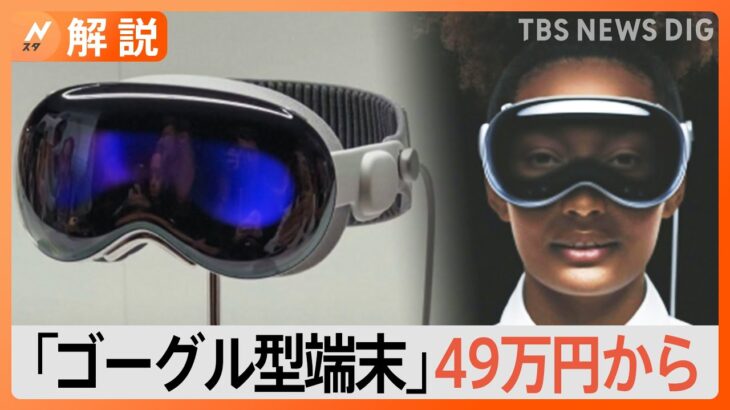 N スタ 解説

TBS NEWS DIG

「ゴーグル型端末」49万円から